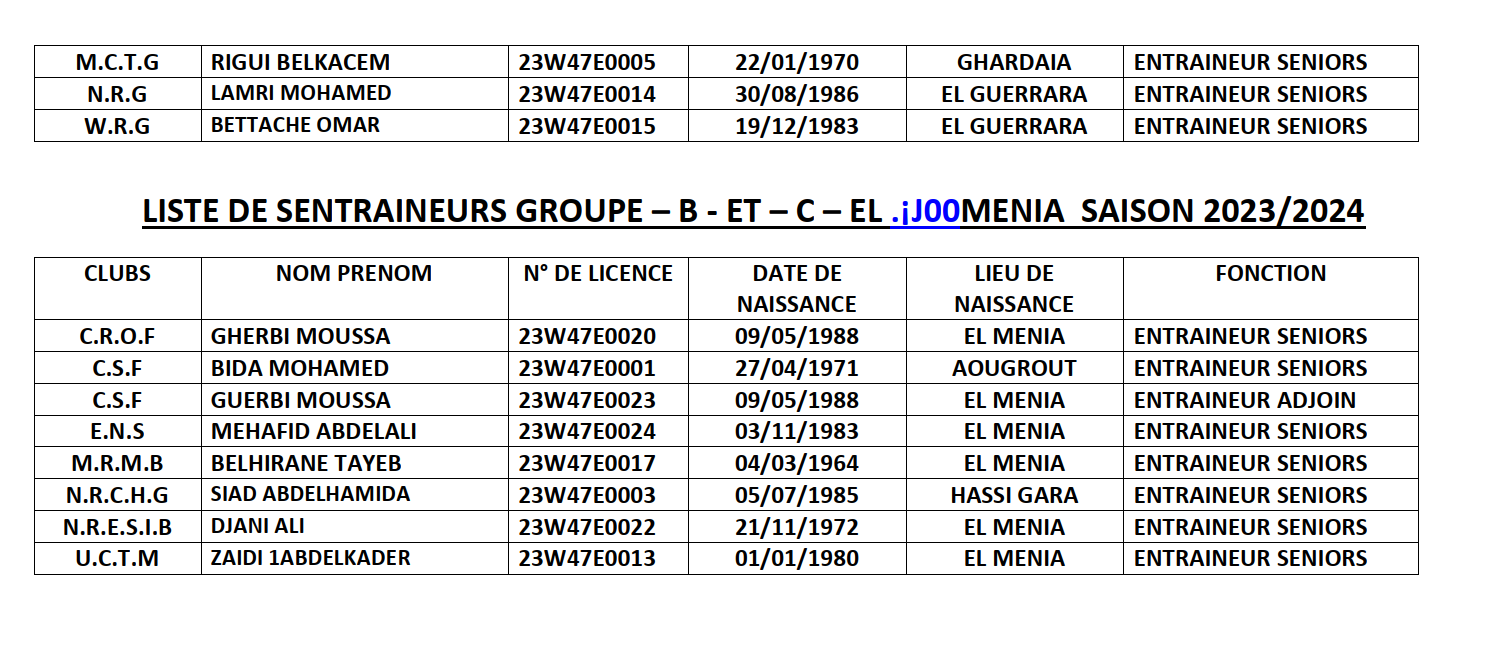 | M.C.T.G | RIGUI BELKACEM | 23W47E0005 | 22/01/1970 | GHARDAIA | ENTRAINEUR SENIORS |
|---|---|---|---|---|---|
| N.R.G | LAMRI MOHAMED | 23W47E0014 | 30/08/1986 | EL GUERRARA | ENTRAINEUR SENIORS |
| W.R.G | BETTACHE OMAR | 23W47E0015 | 19/12/1983 | EL GUERRARA | ENTRAINEUR SENIORS |

LISTE DE SENTRAINEURS GROUPE – B - ET – C – EL .¡J00MENIA SAISON 2023/2024

| CLUBS | NOM PRENOM | N° DE LICENCE | DATE DE NAISSANCE | LIEU DE NAISSANCE | FONCTION |
|---|---|---|---|---|---|
| C.R.O.F | GHERBI MOUSSA | 23W47E0020 | 09/05/1988 | EL MENIA | ENTRAINEUR SENIORS |
| C.S.F | BIDA MOHAMED | 23W47E0001 | 27/04/1971 | AOUGROUT | ENTRAINEUR SENIORS |
| C.S.F | GUERBI MOUSSA | 23W47E0023 | 09/05/1988 | EL MENIA | ENTRAINEUR ADJOIN |
| E.N.S | MEHAFID ABDELALI | 23W47E0024 | 03/11/1983 | EL MENIA | ENTRAINEUR SENIORS |
| M.R.M.B | BELHIRANE TAYEB | 23W47E0017 | 04/03/1964 | EL MENIA | ENTRAINEUR SENIORS |
| N.R.C.H.G | SIAD ABDELHAMIDA | 23W47E0003 | 05/07/1985 | HASSI GARA | ENTRAINEUR SENIORS |
| N.R.E.S.I.B | DJANI ALI | 23W47E0022 | 21/11/1972 | EL MENIA | ENTRAINEUR SENIORS |
| U.C.T.M | ZAIDI 1ABDELKADER | 23W47E0013 | 01/01/1980 | EL MENIA | ENTRAINEUR SENIORS |